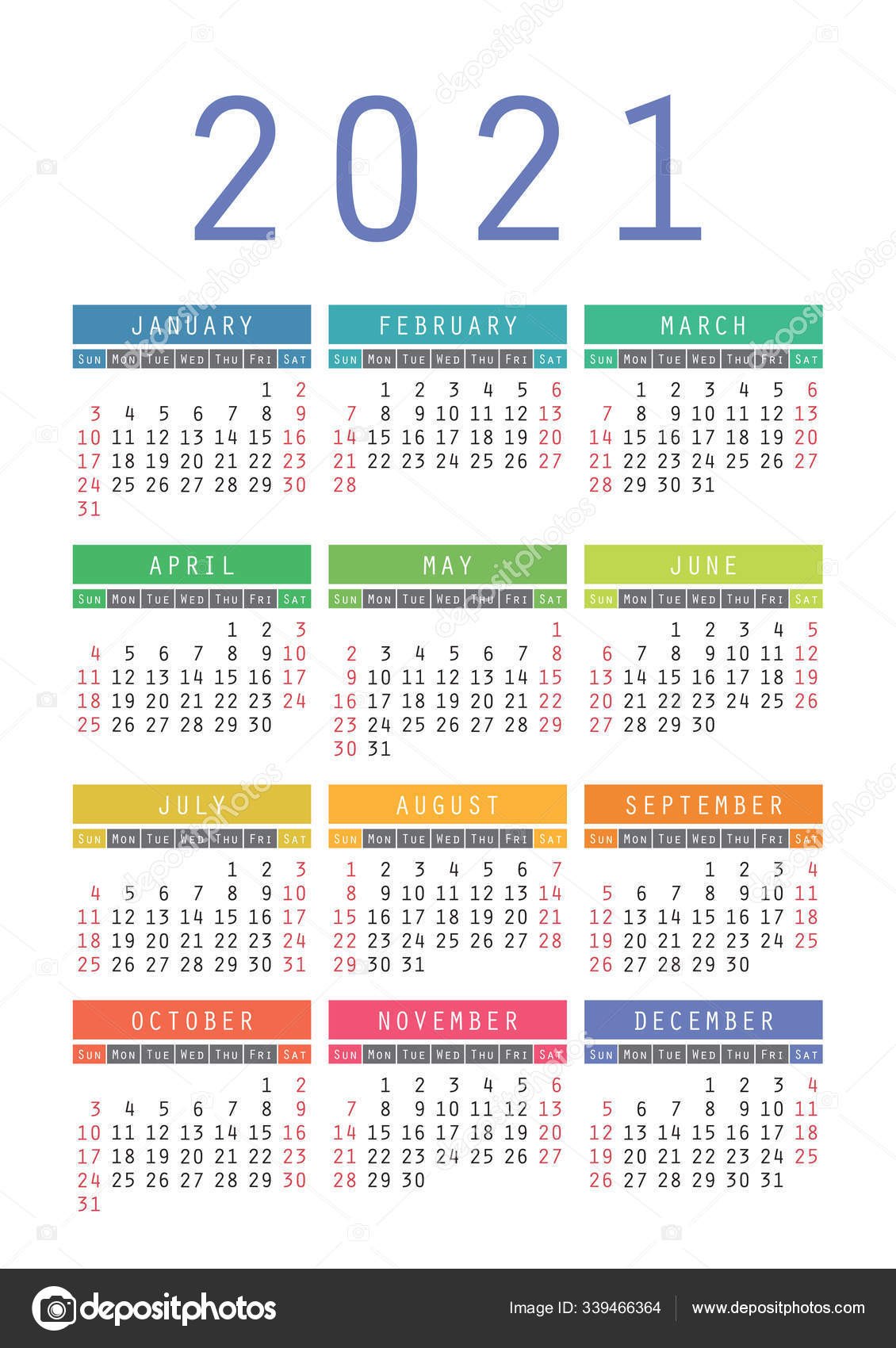 2021

JANUARY

| SUN | MON | TUE | WED | THU | FRI | SAT |
|---|---|---|---|---|---|---|
| | | | | | 1 | 2 |
| 3 | 4 | 5 | 6 | 7 | 8 | 9 |
| 10 | 11 | 12 | 13 | 14 | 15 | 16 |
| 17 | 18 | 19 | 20 | 21 | 22 | 23 |
| 24 | 25 | 26 | 27 | 28 | 29 | 30 |
| 31 | | | | | | |

FEBRUARY

| SUN | MON | TUE | WED | THU | FRI | SAT |
|---|---|---|---|---|---|---|
| | 1 | 2 | 3 | 4 | 5 | 6 |
| 7 | 8 | 9 | 10 | 11 | 12 | 13 |
| 14 | 15 | 16 | 17 | 18 | 19 | 20 |
| 21 | 22 | 23 | 24 | 25 | 26 | 27 |
| 28 | | | | | | |

MARCH

| SUN | MON | TUE | WED | THU | FRI | SAT |
|---|---|---|---|---|---|---|
| | 1 | 2 | 3 | 4 | 5 | 6 |
| 7 | 8 | 9 | 10 | 11 | 12 | 13 |
| 14 | 15 | 16 | 17 | 18 | 19 | 20 |
| 21 | 22 | 23 | 24 | 25 | 26 | 27 |
| 28 | 29 | 30 | 31 | | | |

APRIL

| SUN | MON | TUE | WED | THU | FRI | SAT |
|---|---|---|---|---|---|---|
| | | | | 1 | 2 | 3 |
| 4 | 5 | 6 | 7 | 8 | 9 | 10 |
| 11 | 12 | 13 | 14 | 15 | 16 | 17 |
| 18 | 19 | 20 | 21 | 22 | 23 | 24 |
| 25 | 26 | 27 | 28 | 29 | 30 | |

MAY

| SUN | MON | TUE | WED | THU | FRI | SAT |
|---|---|---|---|---|---|---|
| | | | | | | 1 |
| 2 | 3 | 4 | 5 | 6 | 7 | 8 |
| 9 | 10 | 11 | 12 | 13 | 14 | 15 |
| 16 | 17 | 18 | 19 | 20 | 21 | 22 |
| 23 | 24 | 25 | 26 | 27 | 28 | 29 |
| 30 | 31 | | | | | |

JUNE

| SUN | MON | TUE | WED | THU | FRI | SAT |
|---|---|---|---|---|---|---|
| | | 1 | 2 | 3 | 4 | 5 |
| 6 | 7 | 8 | 9 | 10 | 11 | 12 |
| 13 | 14 | 15 | 16 | 17 | 18 | 19 |
| 20 | 21 | 22 | 23 | 24 | 25 | 26 |
| 27 | 28 | 29 | 30 | | | |

JULY

| SUN | MON | TUE | WED | THU | FRI | SAT |
|---|---|---|---|---|---|---|
| | | | | 1 | 2 | 3 |
| 4 | 5 | 6 | 7 | 8 | 9 | 10 |
| 11 | 12 | 13 | 14 | 15 | 16 | 17 |
| 18 | 19 | 20 | 21 | 22 | 23 | 24 |
| 25 | 26 | 27 | 28 | 29 | 30 | 31 |

AUGUST

| SUN | MON | TUE | WED | THU | FRI | SAT |
|---|---|---|---|---|---|---|
| 1 | 2 | 3 | 4 | 5 | 6 | 7 |
| 8 | 9 | 10 | 11 | 12 | 13 | 14 |
| 15 | 16 | 17 | 18 | 19 | 20 | 21 |
| 22 | 23 | 24 | 25 | 26 | 27 | 28 |
| 29 | 30 | 31 | | | | |

SEPTEMBER

| SUN | MON | TUE | WED | THU | FRI | SAT |
|---|---|---|---|---|---|---|
| | | | 1 | 2 | 3 | 4 |
| 5 | 6 | 7 | 8 | 9 | 10 | 11 |
| 12 | 13 | 14 | 15 | 16 | 17 | 18 |
| 19 | 20 | 21 | 22 | 23 | 24 | 25 |
| 26 | 27 | 28 | 29 | 30 | | |

OCTOBER

| SUN | MON | TUE | WED | THU | FRI | SAT |
|---|---|---|---|---|---|---|
| | | | | | 1 | 2 |
| 3 | 4 | 5 | 6 | 7 | 8 | 9 |
| 10 | 11 | 12 | 13 | 14 | 15 | 16 |
| 17 | 18 | 19 | 20 | 21 | 22 | 23 |
| 24 | 25 | 26 | 27 | 28 | 29 | 30 |
| 31 | | | | | | |

NOVEMBER

| SUN | MON | TUE | WED | THU | FRI | SAT |
|---|---|---|---|---|---|---|
| | 1 | 2 | 3 | 4 | 5 | 6 |
| 7 | 8 | 9 | 10 | 11 | 12 | 13 |
| 14 | 15 | 16 | 17 | 18 | 19 | 20 |
| 21 | 22 | 23 | 24 | 25 | 26 | 27 |
| 28 | 29 | 30 | | | | |

DECEMBER

| SUN | MON | TUE | WED | THU | FRI | SAT |
|---|---|---|---|---|---|---|
| | | | 1 | 2 | 3 | 4 |
| 5 | 6 | 7 | 8 | 9 | 10 | 11 |
| 12 | 13 | 14 | 15 | 16 | 17 | 18 |
| 19 | 20 | 21 | 22 | 23 | 24 | 25 |
| 26 | 27 | 28 | 29 | 30 | 31 | |

depositphotos

Image ID: 339466364

www.depositphotos.com